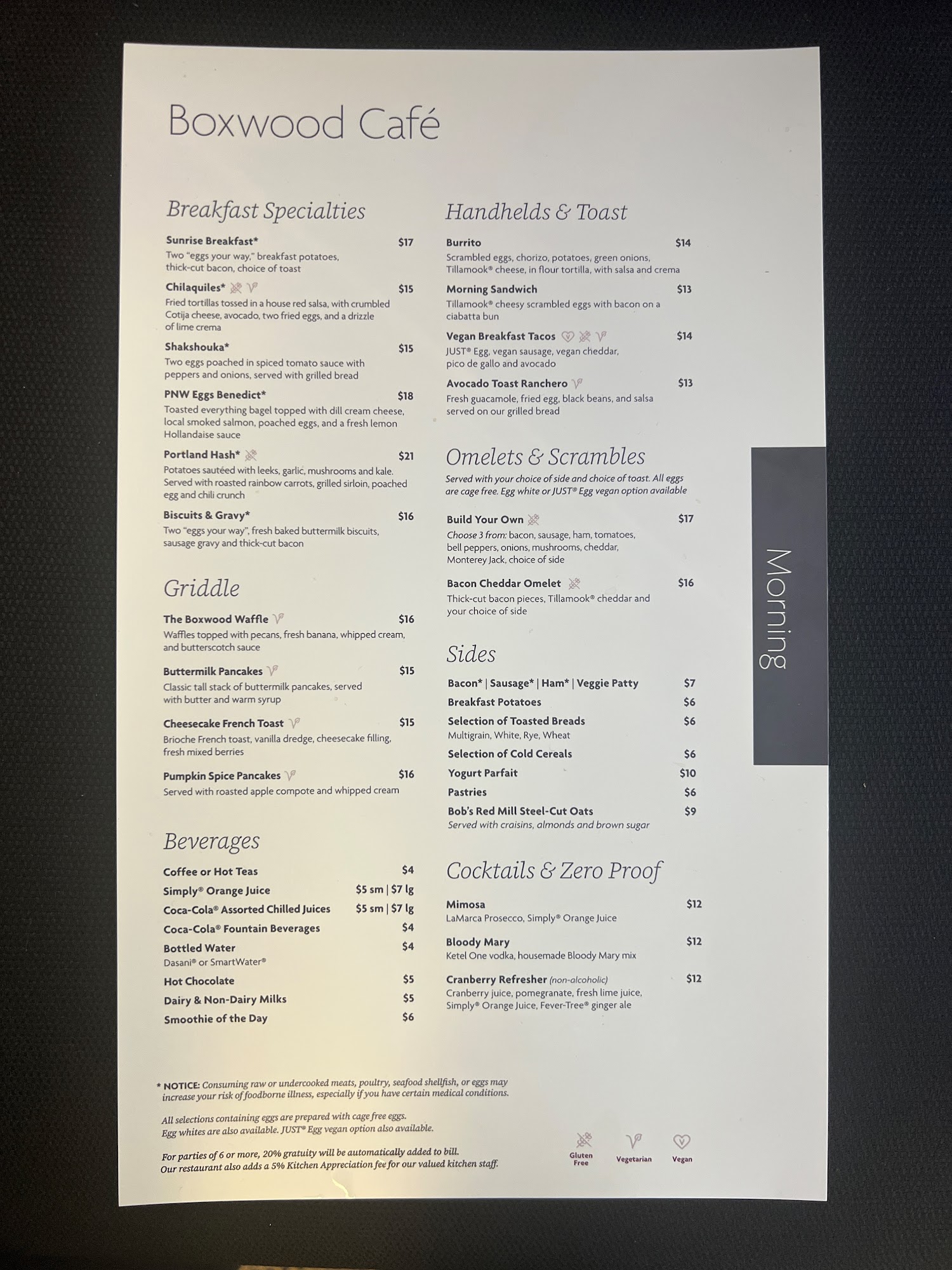 Boxwood Café

Breakfast Specialties

Sunrise Breakfast* $17
Two "eggs your way," breakfast potatoes, thick-cut bacon, choice of toast

Chilaquiles* $15
Fried tortillas tossed in a house red salsa, with crumbled Cotija cheese, avocado, two fried eggs, and a drizzle of lime crema

Shakshouka* $15
Two eggs poached in spiced tomato sauce with peppers and onions, served with grilled bread

PNW Eggs Benedict* $18
Toasted everything bagel topped with dill cream cheese, local smoked salmon, poached eggs, and a fresh lemon Hollandaise sauce

Portland Hash* $21
Potatoes sautéed with leeks, garlic, mushrooms and kale. Served with roasted rainbow carrots, grilled sirloin, poached egg and chili crunch

Biscuits & Gravy* $16
Two "eggs your way", fresh baked buttermilk biscuits, sausage gravy and thick-cut bacon

Griddle

The Boxwood Waffle $16
Waffles topped with pecans, fresh banana, whipped cream, and butterscotch sauce

Buttermilk Pancakes $15
Classic tall stack of buttermilk pancakes, served with butter and warm syrup

Cheesecake French Toast $15
Brioche French toast, vanilla dredge, cheesecake filling, fresh mixed berries

Pumpkin Spice Pancakes $16
Served with roasted apple compote and whipped cream

Beverages

Coffee or Hot Teas $4
Simply® Orange Juice $5 sm | $7 lg
Coca-Cola® Assorted Chilled Juices $5 sm | $7 lg
Coca-Cola® Fountain Beverages $4
Bottled Water $4
Dasani® or SmartWater®
Hot Chocolate $5
Dairy & Non-Dairy Milks $5
Smoothie of the Day $6

Handhelds & Toast

Burrito $14
Scrambled eggs, chorizo, potatoes, green onions, Tillamook® cheese, in flour tortilla, with salsa and crema

Morning Sandwich $13
Tillamook® cheesy scrambled eggs with bacon on a ciabatta bun

Vegan Breakfast Tacos $14
JUST® Egg, vegan sausage, vegan cheddar, pico de gallo and avocado

Avocado Toast Ranchero $13
Fresh guacamole, fried egg, black beans, and salsa served on our grilled bread

Omelets & Scrambles
Served with your choice of side and choice of toast. All eggs are cage free. Egg white or JUST® Egg vegan option available

Build Your Own $17
Choose 3 from: bacon, sausage, ham, tomatoes, bell peppers, onions, mushrooms, cheddar, Monterey Jack, choice of side

Bacon Cheddar Omelet $16
Thick-cut bacon pieces, Tillamook® cheddar and your choice of side

Sides

Bacon* | Sausage* | Ham* | Veggie Patty $7
Breakfast Potatoes $6
Selection of Toasted Breads $6
Multigrain, White, Rye, Wheat
Selection of Cold Cereals $6
Yogurt Parfait $10
Pastries $6
Bob's Red Mill Steel-Cut Oats $9
Served with craisins, almonds and brown sugar

Cocktails & Zero Proof

Mimosa $12
LaMarca Prosecco, Simply® Orange Juice

Bloody Mary $12
Ketel One vodka, housemade Bloody Mary mix

Cranberry Refresher (non-alcoholic) $12
Cranberry juice, pomegranate, fresh lime juice, Simply® Orange Juice, Fever-Tree® ginger ale

Morning

* NOTICE: Consuming raw or undercooked meats, poultry, seafood shellfish, or eggs may increase your risk of foodborne illness, especially if you have certain medical conditions.

All selections containing eggs are prepared with cage free eggs. Egg whites are also available. JUST® Egg vegan option also available.

For parties of 6 or more, 20% gratuity will be automatically added to bill. Our restaurant also adds a 5% Kitchen Appreciation fee for our valued kitchen staff.

Gluten Free Vegetarian Vegan